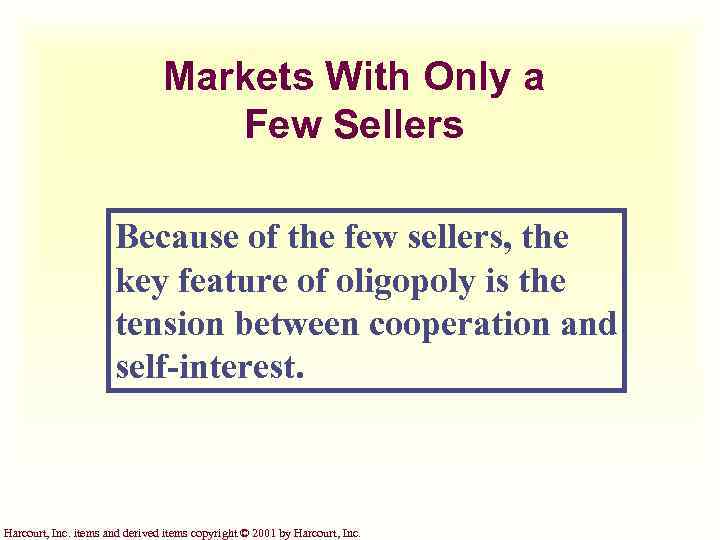 Markets With Only a Few Sellers

Because of the few sellers, the key feature of oligopoly is the tension between cooperation and self-interest.

Harcourt, Inc. items and derived items copyright © 2001 by Harcourt, Inc.